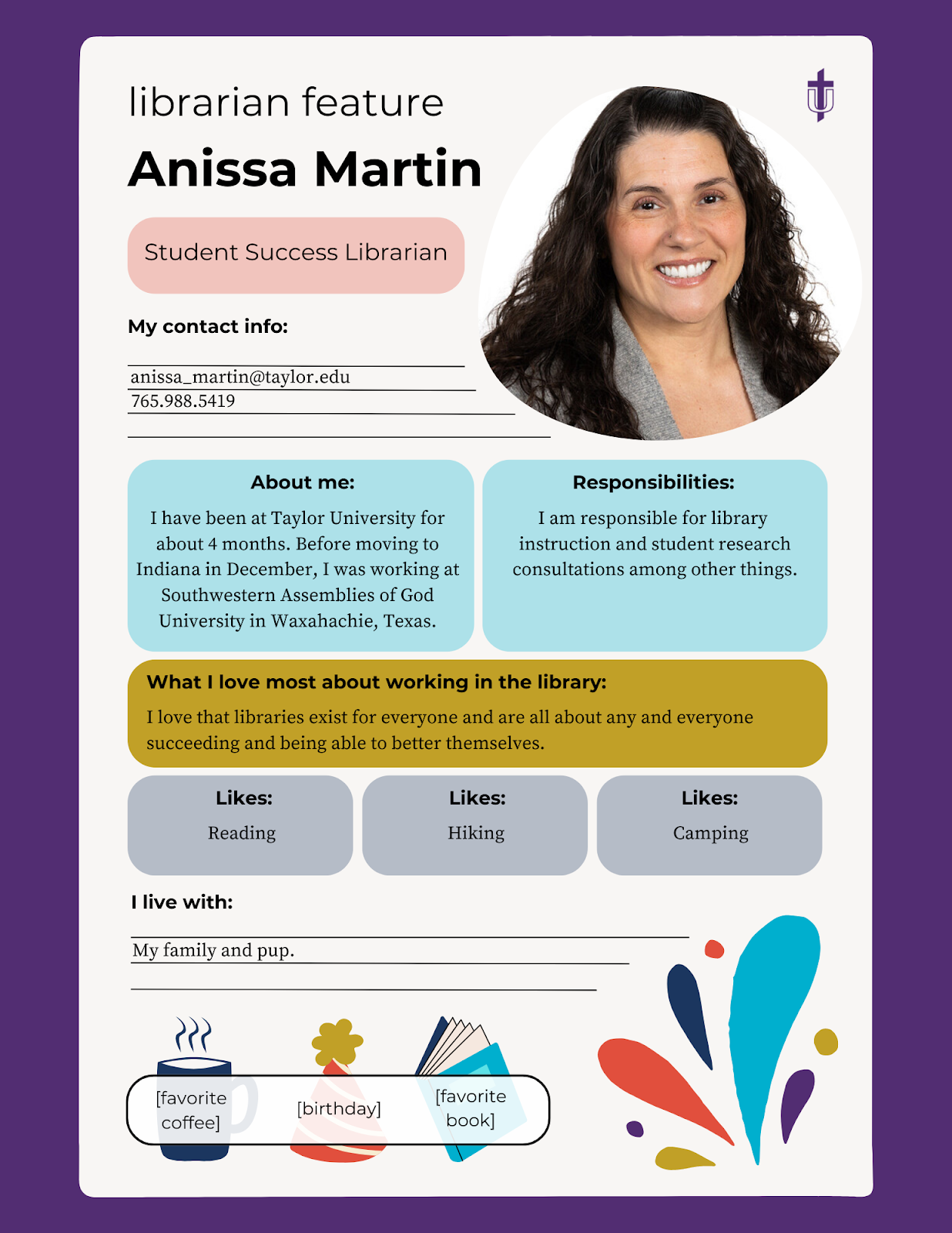 librarian feature

Anissa Martin

Student Success Librarian

My contact info:

anissa_martin@taylor.edu
765.988.5419

About me:

I have been at Taylor University for about 4 months. Before moving to Indiana in December, I was working at Southwestern Assemblies of God University in Waxahachie, Texas.

Responsibilities:

I am responsible for library instruction and student research consultations among other things.

What I love most about working in the library:

I love that libraries exist for everyone and are all about any and everyone succeeding and being able to better themselves.

Likes:

Reading

Likes:

Hiking

Likes:

Camping

I live with:

My family and pup.

[favorite coffee]

[birthday]

[favorite book]